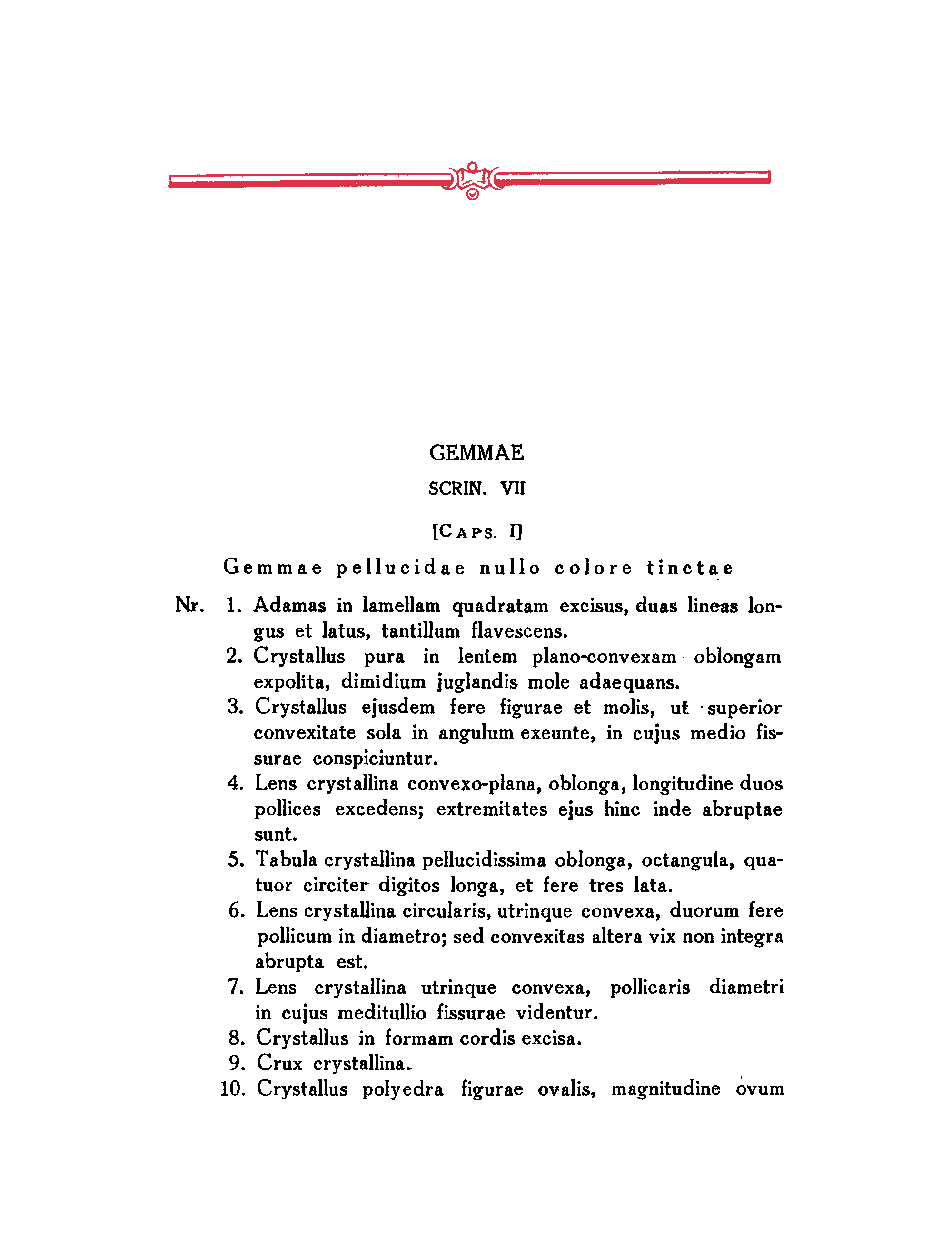 GEMMAE

SCRIN. VII

[CAPS. I]

Gemmae pellucidae nullo colore tinctae

Nr. 1. Adamas in lamellam quadratam excisus, duas lineas longus et latus, tantillum flavescens.

2. Crystallus pura in lentem plano-convexam oblongam expolita, dimidium juglandis mole adaequans.

3. Crystallus ejusdem fere figurae et molis, ut superior convexitate sola in angulum exeunte, in cujus medio fissurae conspiciuntur.

4. Lens crystallina convexo-plana, oblonga, longitudine duos pollices excedens; extremitates ejus hinc inde abruptae sunt.

5. Tabula crystallina pellucidissima oblonga, octangula, quatuor circiter digitos longa, et fere tres lata.

6. Lens crystallina circularis, utrinque convexa, duorum fere pollicum in diametro; sed convexitas altera vix non integra abrupta est.

7. Lens crystallina utrinque convexa, pollicaris diametri in cujus meditullio fissurae videntur.

8. Crystallus in formam cordis excisa.

9. Crux crystallina.

10. Crystallus polyedra figurae ovalis, magnitudine ovum